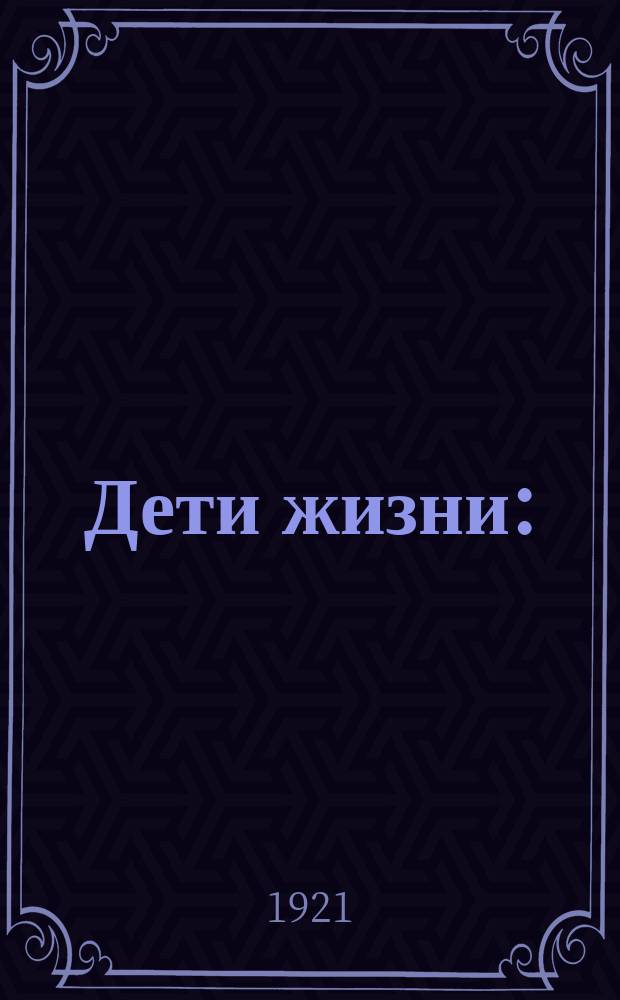 Дети жизни:

1921